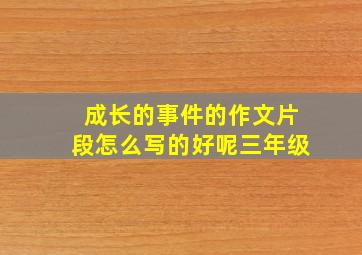 成长的事件的作文片段怎么写的好呢三年级